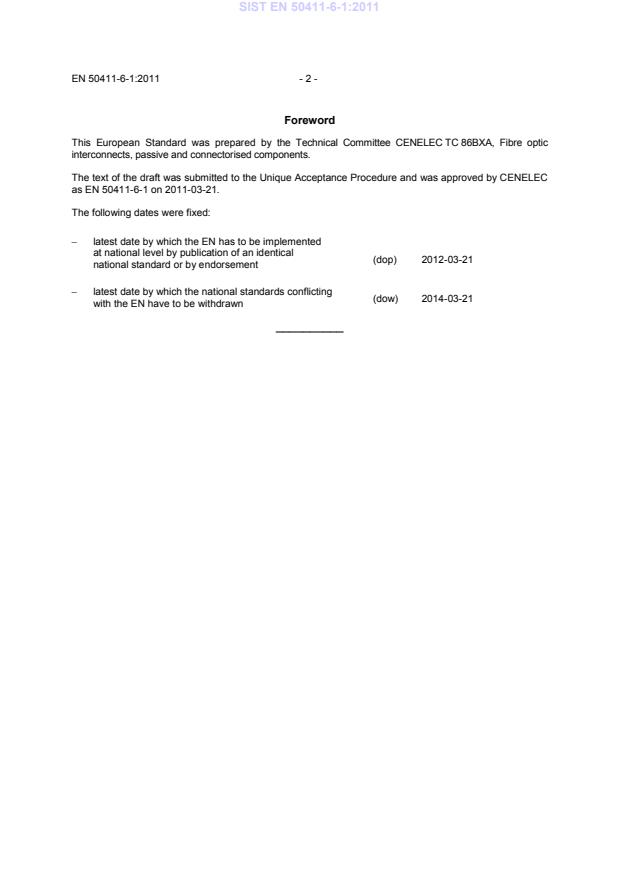 SIST EN 50411-6-1:2011

EN 50411-6-1:2011 - 2 -

Foreword

This European Standard was prepared by the Technical Committee CENELEC TC 86BXA, Fibre optic interconnects, passive and connectorised components.

The text of the draft was submitted to the Unique Acceptance Procedure and was approved by CENELEC as EN 50411-6-1 on 2011-03-21.

The following dates were fixed:

– latest date by which the EN has to be implemented at national level by publication of an identical national standard or by endorsement (dop) 2012-03-21

– latest date by which the national standards conflicting with the EN have to be withdrawn (dow) 2014-03-21